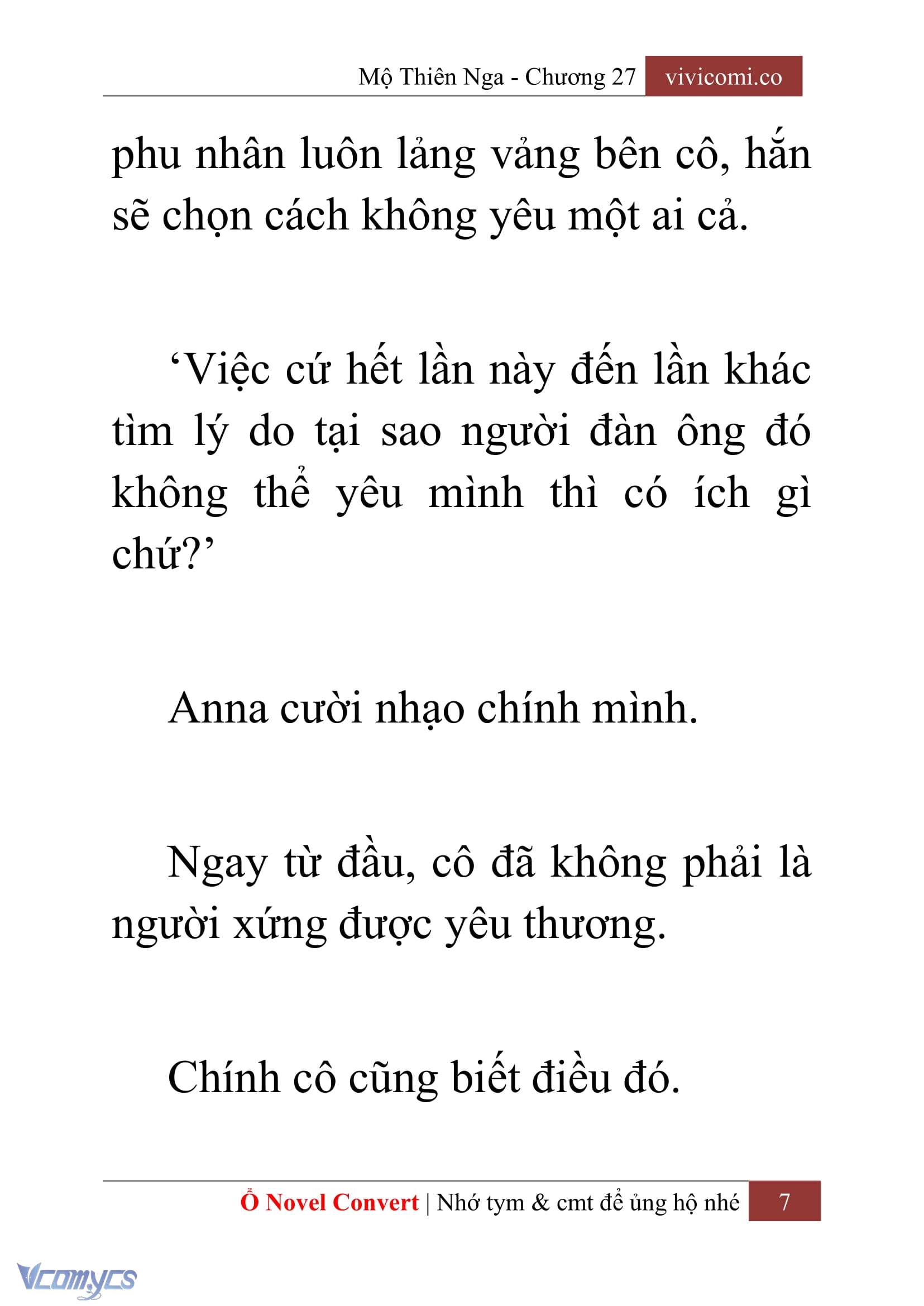 Mộ Thiên Nga - Chương 27 vivicomi.co

phu nhân luôn lảng vảng bên cô, hắn sẽ chọn cách không yêu một ai cả.

‘Việc cứ hết lần này đến lần khác tìm lý do tại sao người đàn ông đó không thể yêu mình thì có ích gì chứ?’

Anna cười nhạo chính mình.

Ngay từ đầu, cô đã không phải là người xứng được yêu thương.

Chính cô cũng biết điều đó.

Ổ Novel Convert | Nhớ tym & cmt để ủng hộ nhé 7

Vcomycs